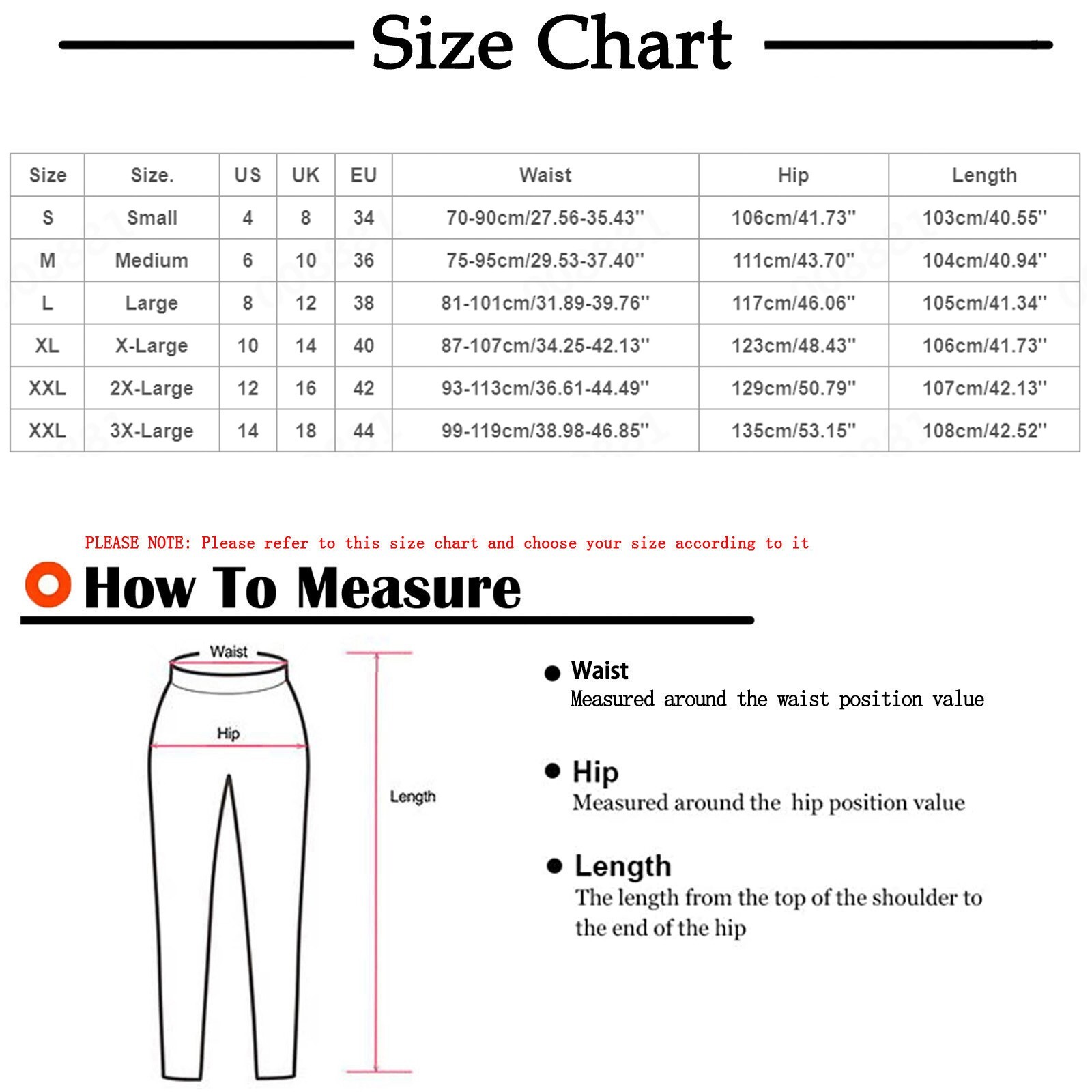 Size Chart

| Size | Size. | US | UK | EU | Waist | Hip | Length |
|---|---|---|---|---|---|---|---|
| S | Small | 4 | 8 | 34 | 70-90cm/27.56-35.43'' | 106cm/41.73'' | 103cm/40.55'' |
| M | Medium | 6 | 10 | 36 | 75-95cm/29.53-37.40'' | 111cm/43.70'' | 104cm/40.94'' |
| L | Large | 8 | 12 | 38 | 81-101cm/31.89-39.76'' | 117cm/46.06'' | 105cm/41.34'' |
| XL | X-Large | 10 | 14 | 40 | 87-107cm/34.25-42.13'' | 123cm/48.43'' | 106cm/41.73'' |
| XXL | 2X-Large | 12 | 16 | 42 | 93-113cm/36.61-44.49'' | 129cm/50.79'' | 107cm/42.13'' |
| XXL | 3X-Large | 14 | 18 | 44 | 99-119cm/38.98-46.85'' | 135cm/53.15'' | 108cm/42.52'' |

PLEASE NOTE: Please refer to this size chart and choose your size according to it

How To Measure

Waist

Hip

Length

Waist
Measured around the waist position value

Hip
Measured around the hip position value

Length
The length from the top of the shoulder to the end of the hip